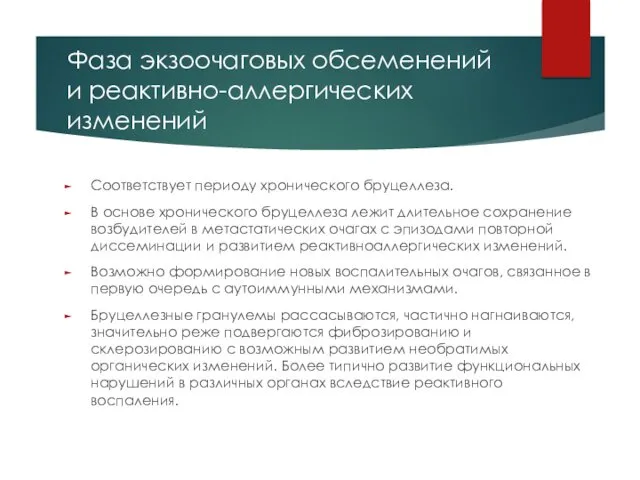 Фаза экзоочаговых обсеменений и реактивно-аллергических изменений

Соответствует периоду хронического бруцеллеза.

В основе хронического бруцеллеза лежит длительное сохранение возбудителей в метастатических очагах с эпизодами повторной диссеминации и развитием реактивноаллергических изменений.

Возможно формирование новых воспалительных очагов, связанное в первую очередь с аутоиммунными механизмами.

Бруцеллезные гранулемы рассасываются, частично нагнаиваются, значительно реже подвергаются фиброзированию и склерозированию с возможным развитием необратимых органических изменений. Более типично развитие функциональных нарушений в различных органах вследствие реактивного воспаления.